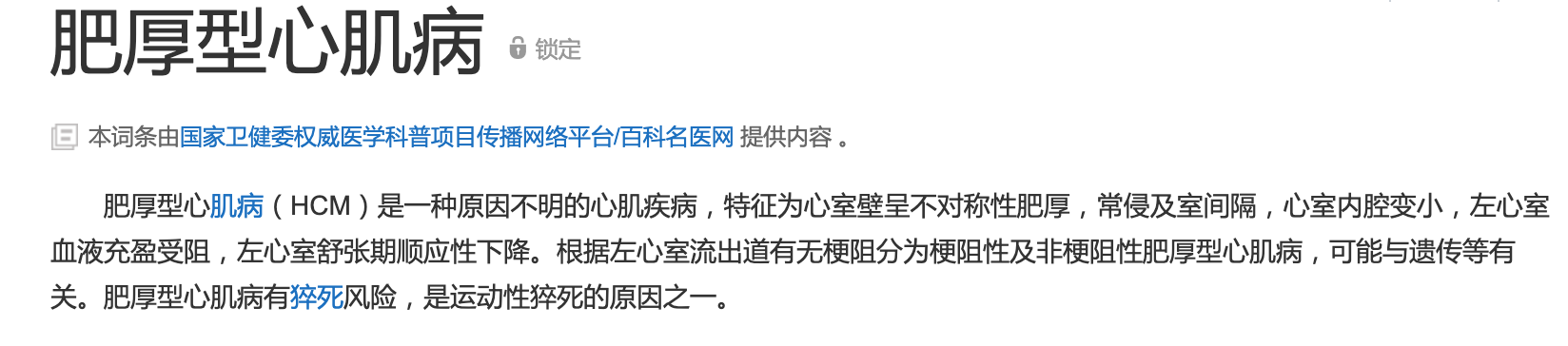 肥厚型心肌病 锁定

本词条由国家卫健委权威医学科普项目传播网络平台/百科名医网 提供内容 。

肥厚型心肌病（HCM）是一种原因不明的心肌疾病，特征为心室壁呈不对称性肥厚，常侵及室间隔，心室内腔变小，左心室血液充盈受阻，左心室舒张期顺应性下降。根据左心室流出道有无梗阻分为梗阻性及非梗阻性肥厚型心肌病，可能与遗传等有关。肥厚型心肌病有猝死风险，是运动性猝死的原因之一。